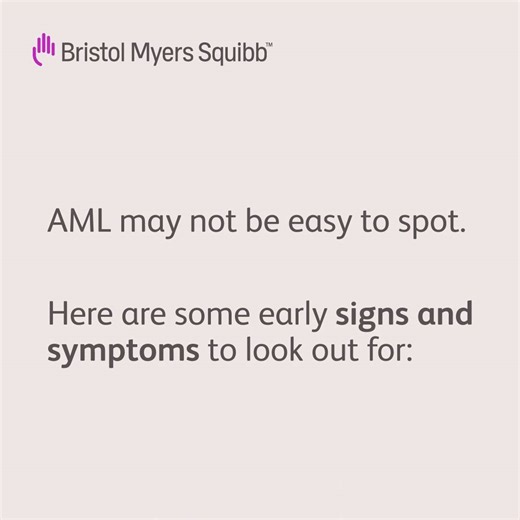 Bristol Myers Squibb™

AML may not be easy to spot.

Here are some early signs and symptoms to look out for: